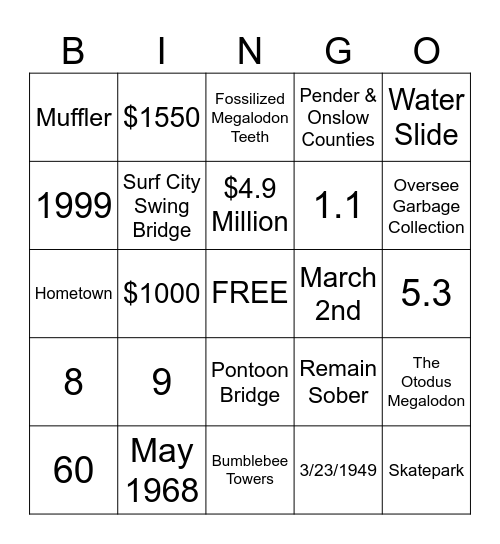 | B | I | N | G | O |
|---|---|---|---|---|
| Muffler | \$1550 | Fossilized Megalodon Teeth | Pender & Onslow Counties | Water Slide |
| 1999 | Surf City Swing Bridge | \$4.9 Million | 1.1 | Oversee Garbage Collection |
| Hometown | \$1000 | FREE | March 2nd | 5.3 |
| 8 | 9 | Pontoon Bridge | Remain Sober | The Otodus Megalodon |
| 60 | May 1968 | Bumblebee Towers | 3/23/1949 | Skatepark |